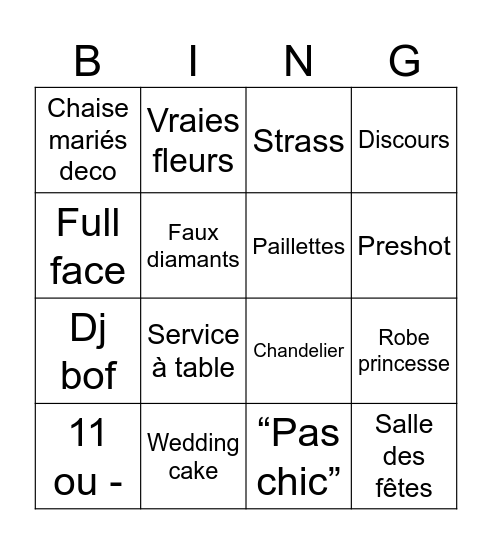 | B | I | N | G |
|---|---|---|---|
| Chaise mariés deco | Vraies fleurs | Strass | Discours |
| Full face | Faux diamants | Paillettes | Preshot |
| Dj bof | Service à table | Chandelier | Robe princesse |
| 11 ou - | Wedding cake | “Pas chic” | Salle des fêtes |